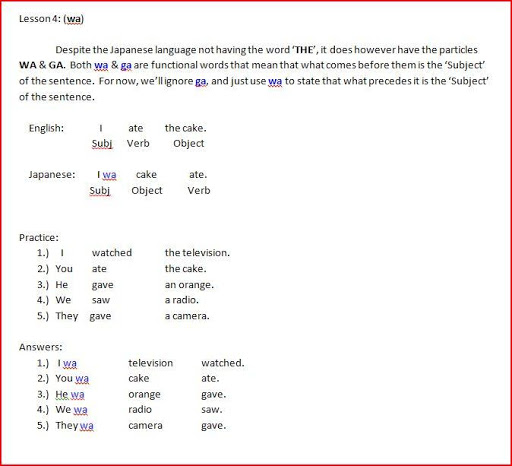 Lesson 4: (wa)

Despite the Japanese language not having the word 'THE', it does however have the particles WA & GA. Both wa & ga are functional words that mean that what comes before them is the 'Subject' of the sentence. For now, we'll ignore ga, and just use wa to state that what precedes it is the 'Subject' of the sentence.

English: I ate the cake.
Subj Verb Object

Japanese: I wa cake ate.
Subj Object Verb

Practice:
1.) I watched the television.
2.) You ate the cake.
3.) He gave an orange.
4.) We saw a radio.
5.) They gave a camera.

Answers:
1.) I wa television watched.
2.) You wa cake ate.
3.) He wa orange gave.
4.) We wa radio saw.
5.) They wa camera gave.